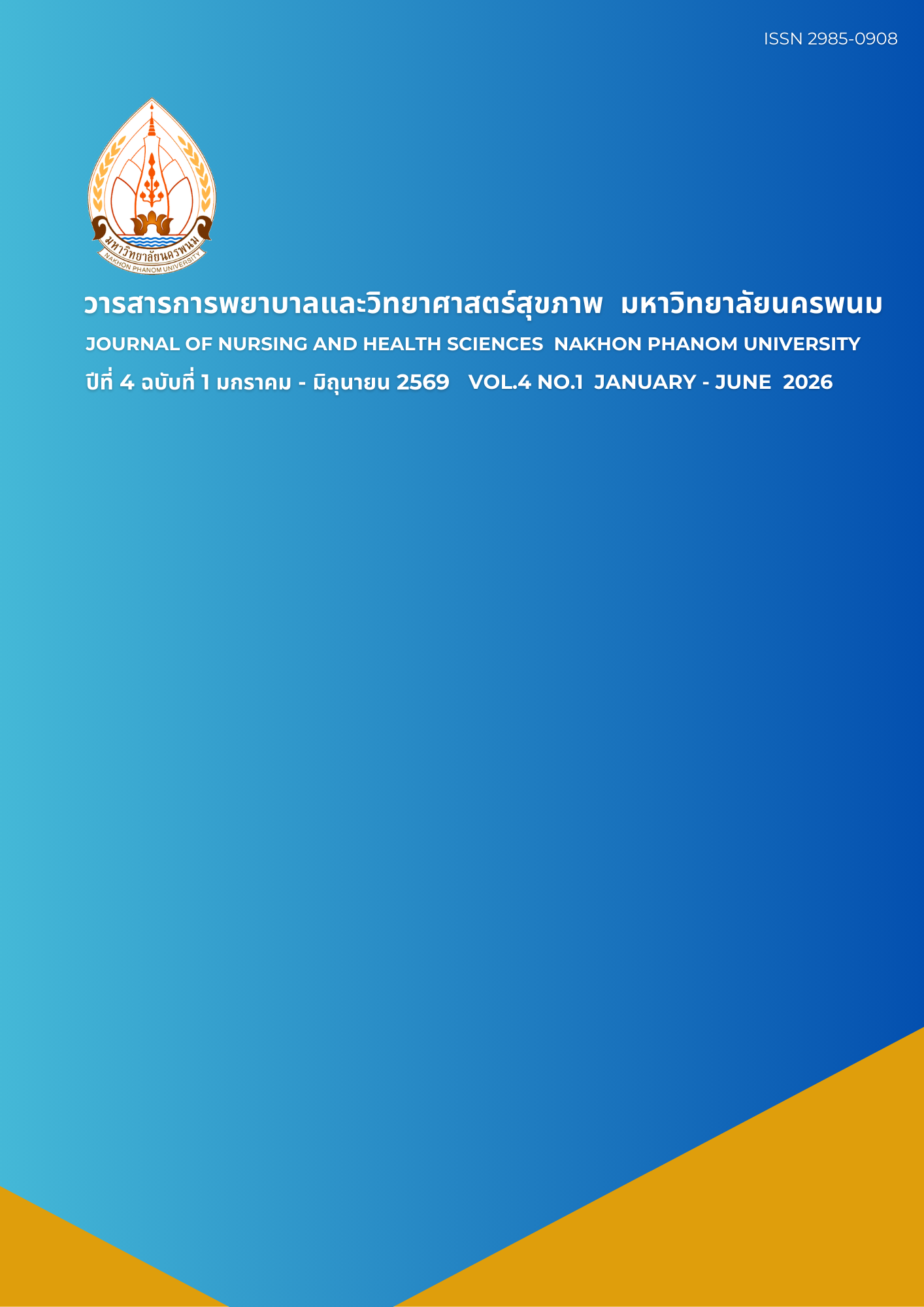 ISSN 2985-0908

มหาวิทยาลัยนครพนม
NAKHON PHANOM UNIVERSITY

วารสารการพยาบาลและวิทยาศาสตร์สุขภาพ มหาวิทยาลัยนครพนม

JOURNAL OF NURSING AND HEALTH SCIENCES NAKHON PHANOM UNIVERSITY

ปีที่ 4 ฉบับที่ 1 มกราคม - มิถุนายน 2569 VOL.4 NO.1 JANUARY - JUNE 2026